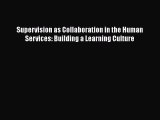 Supervision as Collaboration in the Human Services: Building a Learning Culture